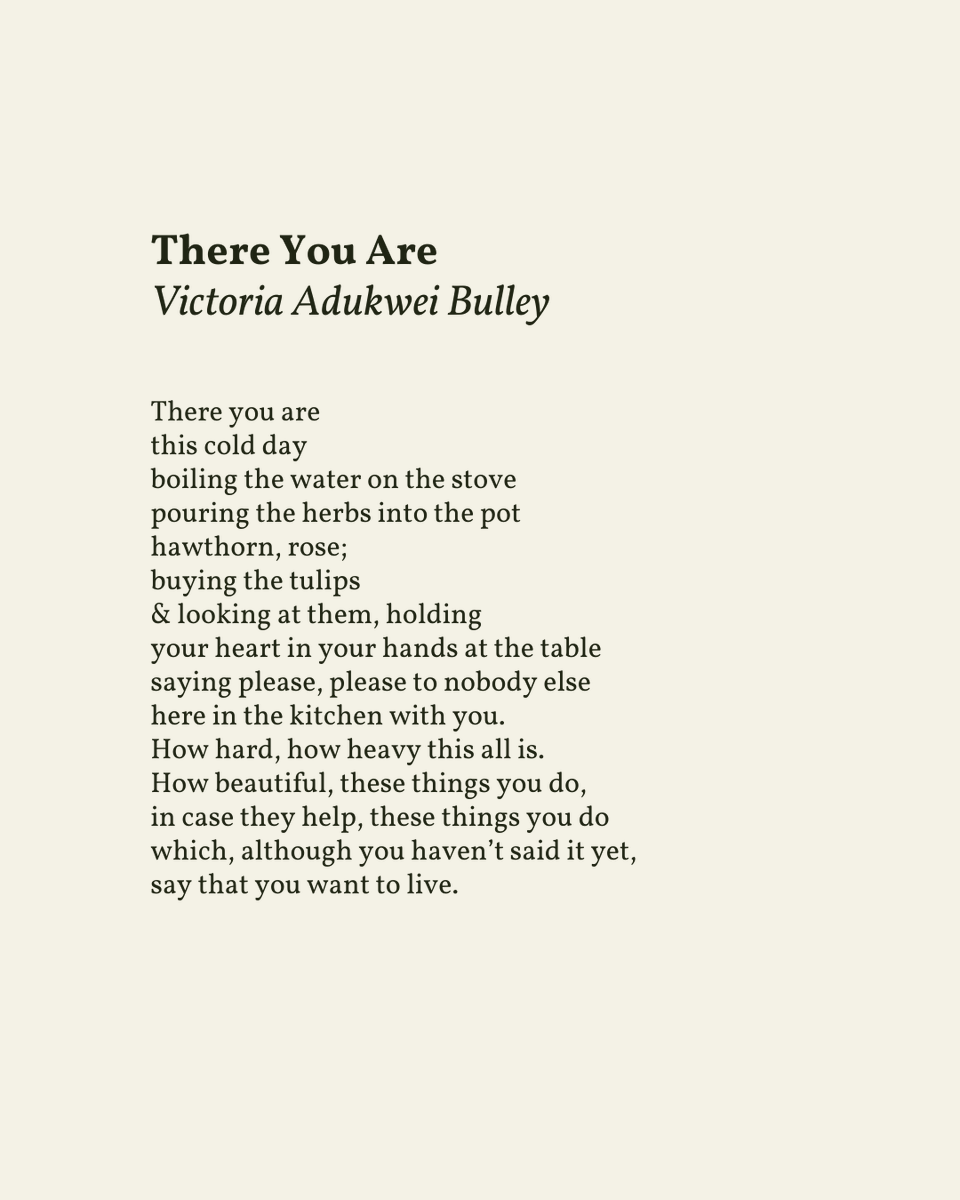 There You Are
Victoria Adukwei Bulley

There you are
this cold day
boiling the water on the stove
pouring the herbs into the pot
hawthorn, rose;
buying the tulips
& looking at them, holding
your heart in your hands at the table
saying please, please to nobody else
here in the kitchen with you.
How hard, how heavy this all is.
How beautiful, these things you do,
in case they help, these things you do
which, although you haven't said it yet,
say that you want to live.